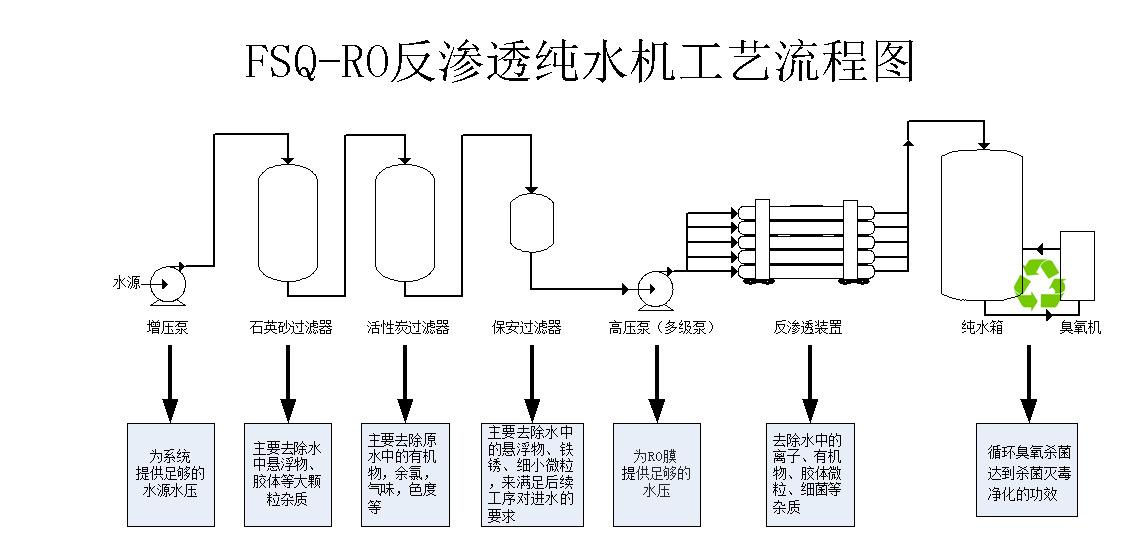 FSQ-RO反渗透纯水机工艺流程图

水源

增压泵

石英砂过滤器

活性炭过滤器

保安过滤器

高压泵（多级泵）

反渗透装置

纯水箱

臭氧机

为系统提供足够的水源水压

主要去除水中悬浮物、胶体等大颗粒杂质

主要去除原水中的有机物，余氯，气味，色度等

主要去除水中的悬浮物、铁锈、细小微粒，来满足后续工序对进水的要求

为RO膜提供足够的水压

去除水中的离子、有机物、胶体微粒、细菌等杂质

循环臭氧杀菌达到杀菌灭毒净化的功效